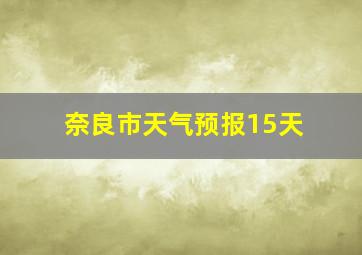 奈良市天气预报15天